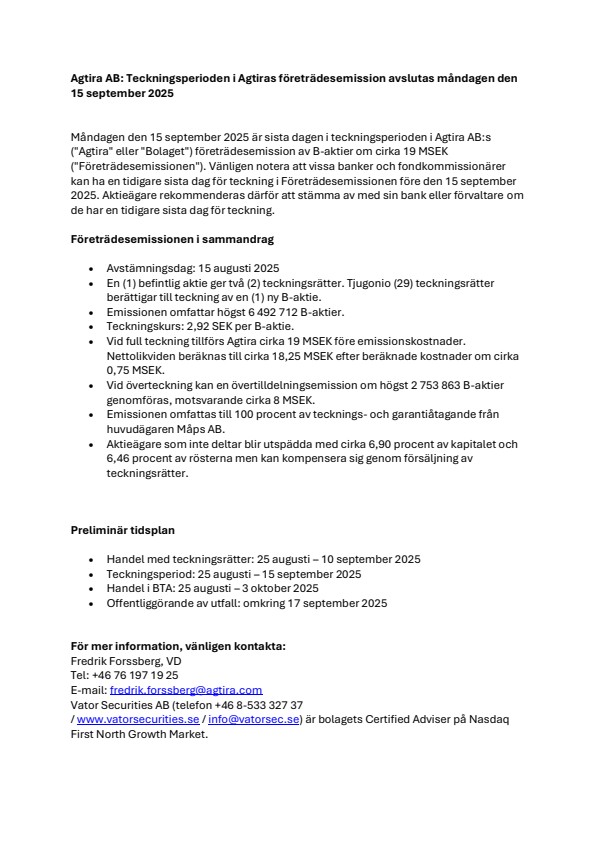 **Agtira AB: Teckningsperioden i Agtiras företrädesemission avslutas måndagen den 15 september 2025**

Måndagen den 15 september 2025 är sista dagen i teckningsperioden i Agtira AB:s ("Agtira" eller "Bolaget") företrädesemission av B-aktier om cirka 19 MSEK ("Företrädesemissionen"). Vänligen notera att vissa banker och fondkommissionärer kan ha en tidigare sista dag för teckning i Företrädesemissionen före den 15 september 2025. Aktieägare rekommenderas därför att stämma av med sin bank eller förvaltare om de har en tidigare sista dag för teckning.

**Företrädesemissionen i sammandrag**

- Avstämningsdag: 15 augusti 2025
- En (1) befintlig aktie ger två (2) teckningsrätter. Tjugonio (29) teckningsrätter berättigar till teckning av en (1) ny B-aktie.
- Emissionen omfattar högst 6 492 712 B-aktier.
- Teckningskurs: 2,92 SEK per B-aktie.
- Vid full teckning tillförs Agtira cirka 19 MSEK före emissionskostnader. Nettolikviden beräknas till cirka 18,25 MSEK efter beräknade kostnader om cirka 0,75 MSEK.
- Vid överteckning kan en övertilldelningsemission om högst 2 753 863 B-aktier genomföras, motsvarande cirka 8 MSEK.
- Emissionen omfattas till 100 procent av tecknings- och garantiåtagande från huvudägaren Måps AB.
- Aktieägare som inte deltar blir utspädda med cirka 6,90 procent av kapitalet och 6,46 procent av rösterna men kan kompensera sig genom försäljning av teckningsrätter.

**Preliminär tidsplan**

- Handel med teckningsrätter: 25 augusti – 10 september 2025
- Teckningsperiod: 25 augusti – 15 september 2025
- Handel i BTA: 25 augusti – 3 oktober 2025
- Offentliggörande av utfall: omkring 17 september 2025

**För mer information, vänligen kontakta:**
Fredrik Forssberg, VD
Tel: +46 76 197 19 25
E-mail: fredrik.forssberg@agtira.com
Vator Securities AB (telefon +46 8-533 327 37 / www.vatorsecurities.se / info@vatorsec.se) är bolagets Certified Adviser på Nasdaq First North Growth Market.